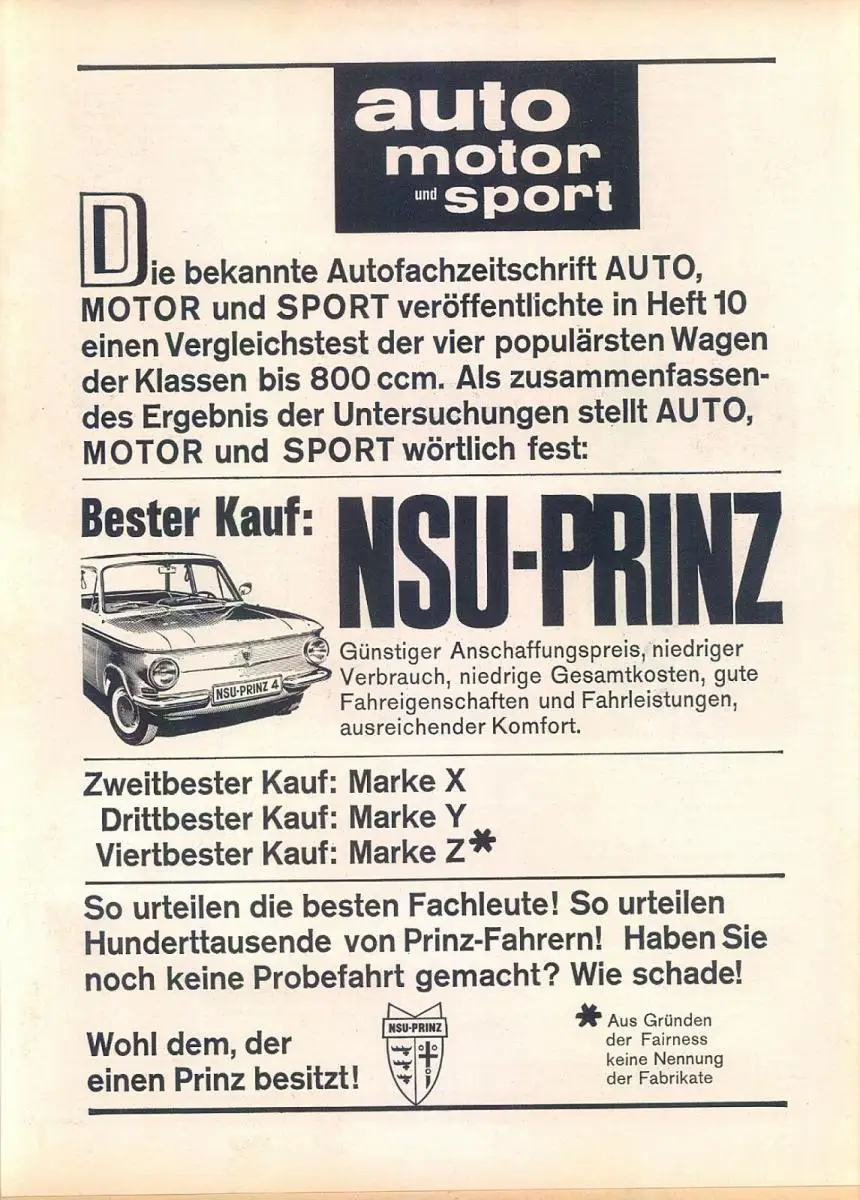 auto motor und sport

Die bekannte Autofachzeitschrift AUTO, MOTOR und SPORT veröffentlichte in Heft 10 einen Vergleichstest der vier populärsten Wagen der Klassen bis 800 ccm. Als zusammenfassendes Ergebnis der Untersuchungen stellt AUTO, MOTOR und SPORT wörtlich fest:

Bester Kauf: NSU-PRINZ

NSU-PRINZ 4

Günstiger Anschaffungspreis, niedriger Verbrauch, niedrige Gesamtkosten, gute Fahreigenschaften und Fahrleistungen, ausreichender Komfort.

Zweitbester Kauf: Marke X
Drittbester Kauf: Marke Y
Viertbester Kauf: Marke Z*

So urteilen die besten Fachleute! So urteilen Hunderttausende von Prinz-Fahrern! Haben Sie noch keine Probefahrt gemacht? Wie schade!

Wohl dem, der einen Prinz besitzt!

NSU-PRINZ

* Aus Gründen der Fairness keine Nennung der Fabrikate